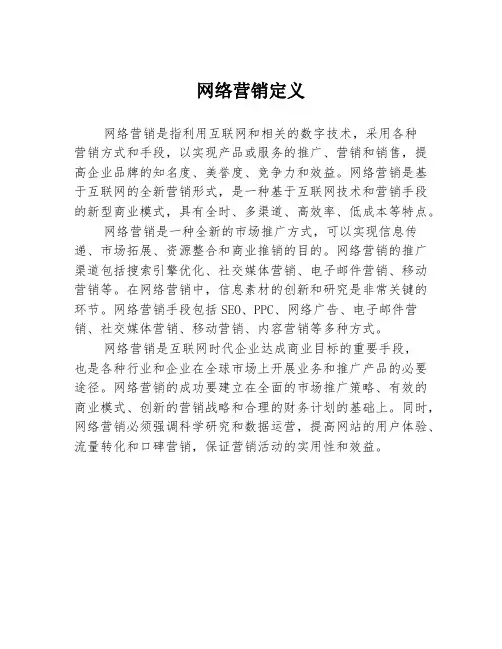 网络营销定义

网络营销是指利用互联网和相关的数字技术，采用各种营销方式和手段，以实现产品或服务的推广、营销和销售，提高企业品牌的知名度、美誉度、竞争力和效益。网络营销是基于互联网的全新营销形式，是一种基于互联网技术和营销手段的新型商业模式，具有全时、多渠道、高效率、低成本等特点。

网络营销是一种全新的市场推广方式，可以实现信息传递、市场拓展、资源整合和商业推销的目的。网络营销的推广渠道包括搜索引擎优化、社交媒体营销、电子邮件营销、移动营销等。在网络营销中，信息素材的创新和研究是非常关键的环节。网络营销手段包括 SEO、PPC、网络广告、电子邮件营销、社交媒体营销、移动营销、内容营销等多种方式。

网络营销是互联网时代企业达成商业目标的重要手段，也是各种行业和企业在全球市场上开展业务和推广产品的必要途径。网络营销的成功要建立在全面的市场推广策略、有效的商业模式、创新的营销战略和合理的财务计划的基础上。同时，网络营销必须强调科学研究和数据运营，提高网站的用户体验、流量转化和口碑营销，保证营销活动的实用性和效益。